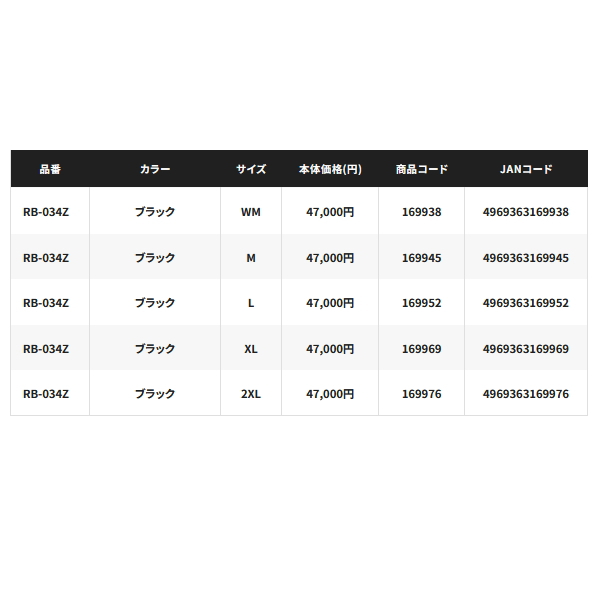 | 品番 | カラー | サイズ | 本体価格(円) | 商品コード | JANコード |
|---|---|---|---|---|---|
| RB-034Z | ブラック | WM | 47,000円 | 169938 | 4969363169938 |
| RB-034Z | ブラック | M | 47,000円 | 169945 | 4969363169945 |
| RB-034Z | ブラック | L | 47,000円 | 169952 | 4969363169952 |
| RB-034Z | ブラック | XL | 47,000円 | 169969 | 4969363169969 |
| RB-034Z | ブラック | 2XL | 47,000円 | 169976 | 4969363169976 |